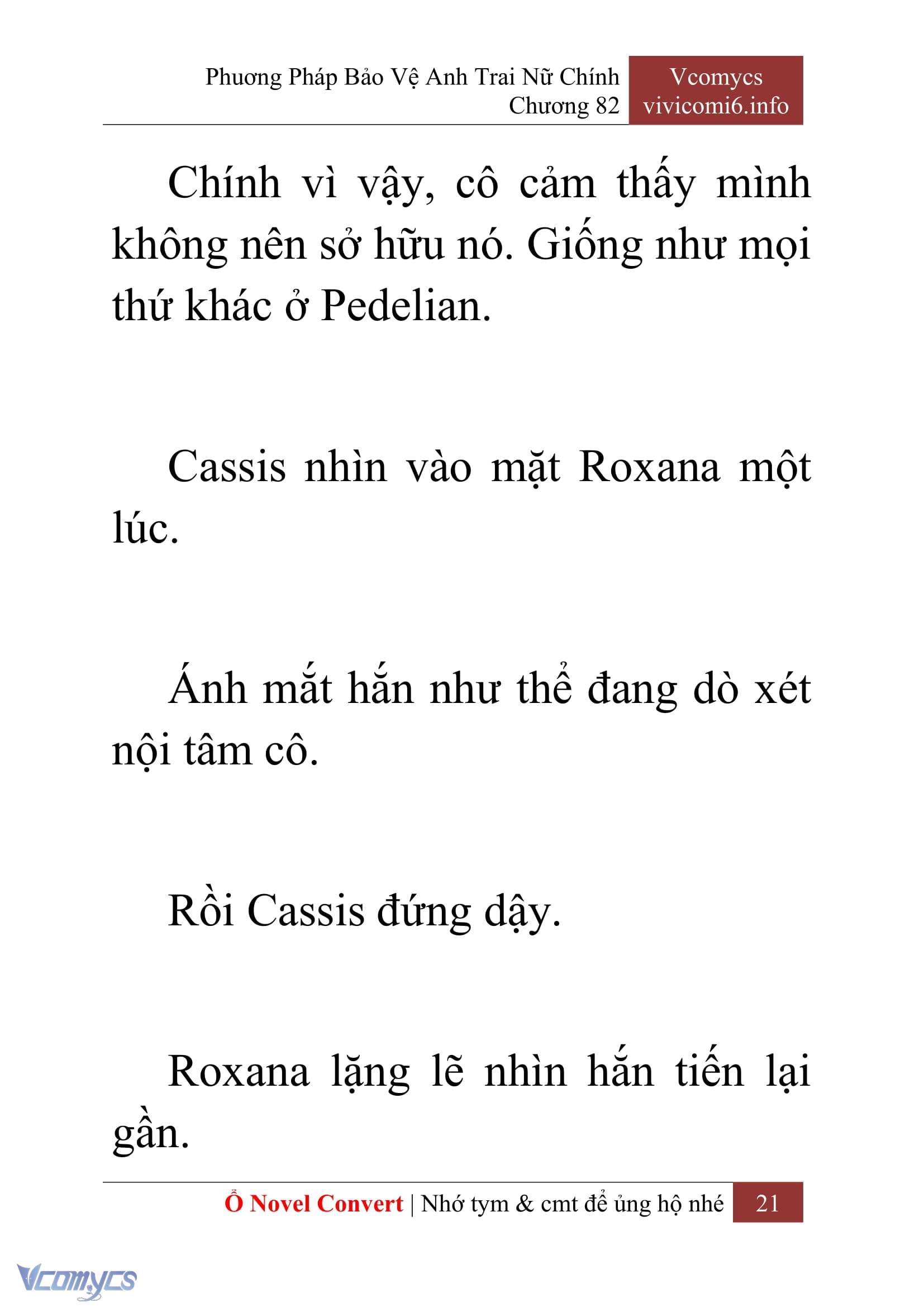 Phương Pháp Bảo Vệ Anh Trai Nữ Chính
Chương 82

Vcomycs
vivicomi6.info

Chính vì vậy, cô cảm thấy mình không nên sở hữu nó. Giống như mọi thứ khác ở Pedelian.

Cassis nhìn vào mặt Roxana một lúc.

Ánh mắt hắn như thể đang dò xét nội tâm cô.

Rồi Cassis đứng dậy.

Roxana lặng lẽ nhìn hắn tiến lại gần.

Ổ Novel Convert | Nhớ tym & cmt để ủng hộ nhé 21

Vcomycs